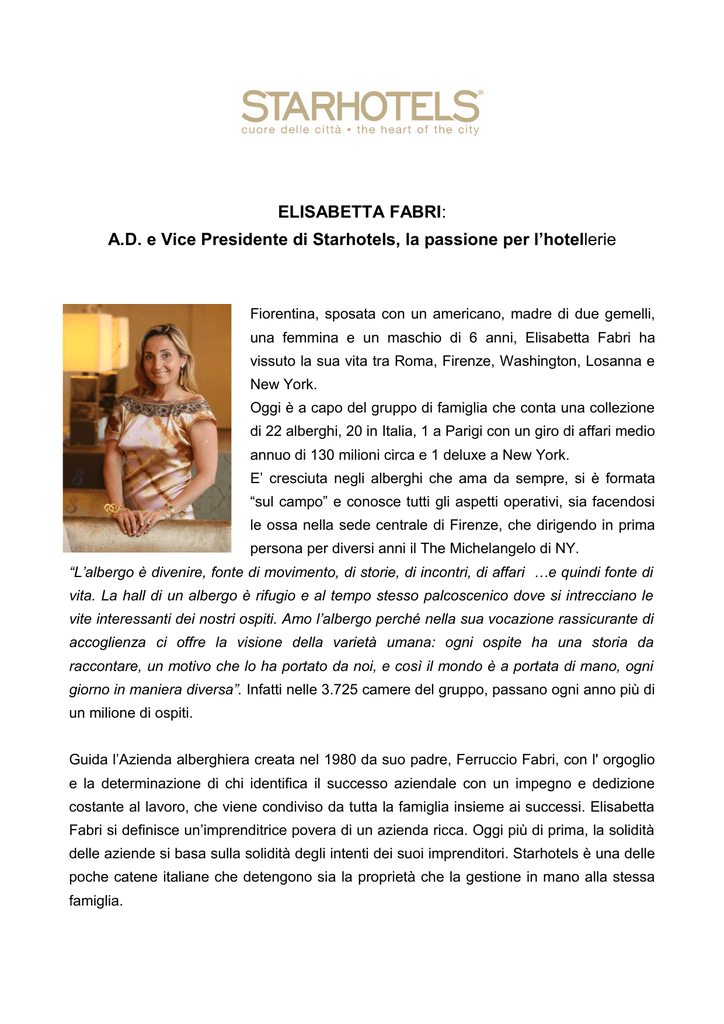 STARHOTELS®
cuore delle città • the heart of the city

ELISABETTA FABRI:
A.D. e Vice Presidente di Starhotels, la passione per l'hotellerie

Fiorentina, sposata con un americano, madre di due gemelli, una femmina e un maschio di 6 anni, Elisabetta Fabri ha vissuto la sua vita tra Roma, Firenze, Washington, Losanna e New York.
Oggi è a capo del gruppo di famiglia che conta una collezione di 22 alberghi, 20 in Italia, 1 a Parigi con un giro di affari medio annuo di 130 milioni circa e 1 deluxe a New York.
E' cresciuta negli alberghi che ama da sempre, si è formata "sul campo" e conosce tutti gli aspetti operativi, sia facendosi le ossa nella sede centrale di Firenze, che dirigendo in prima persona per diversi anni il The Michelangelo di NY.
"L'albergo è divenire, fonte di movimento, di storie, di incontri, di affari …e quindi fonte di vita. La hall di un albergo è rifugio e al tempo stesso palcoscenico dove si intrecciano le vite interessanti dei nostri ospiti. Amo l'albergo perché nella sua vocazione rassicurante di accoglienza ci offre la visione della varietà umana: ogni ospite ha una storia da raccontare, un motivo che lo ha portato da noi, e così il mondo è a portata di mano, ogni giorno in maniera diversa". Infatti nelle 3.725 camere del gruppo, passano ogni anno più di un milione di ospiti.

Guida l'Azienda alberghiera creata nel 1980 da suo padre, Ferruccio Fabri, con l' orgoglio e la determinazione di chi identifica il successo aziendale con un impegno e dedizione costante al lavoro, che viene condiviso da tutta la famiglia insieme ai successi. Elisabetta Fabri si definisce un'imprenditrice povera di un azienda ricca. Oggi più di prima, la solidità delle aziende si basa sulla solidità degli intenti dei suoi imprenditori. Starhotels è una delle poche catene italiane che detengono sia la proprietà che la gestione in mano alla stessa famiglia.